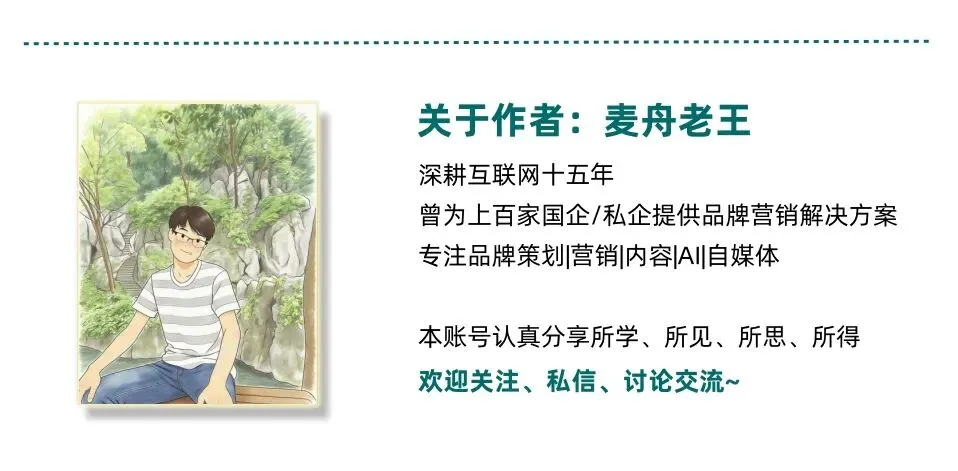 关于作者：麦舟老王

深耕互联网十五年
曾为上百家国企/私企提供品牌营销解决方案
专注品牌策划|营销|内容|AI|自媒体

本账号认真分享所学、所见、所思、所得
欢迎关注、私信、讨论交流~